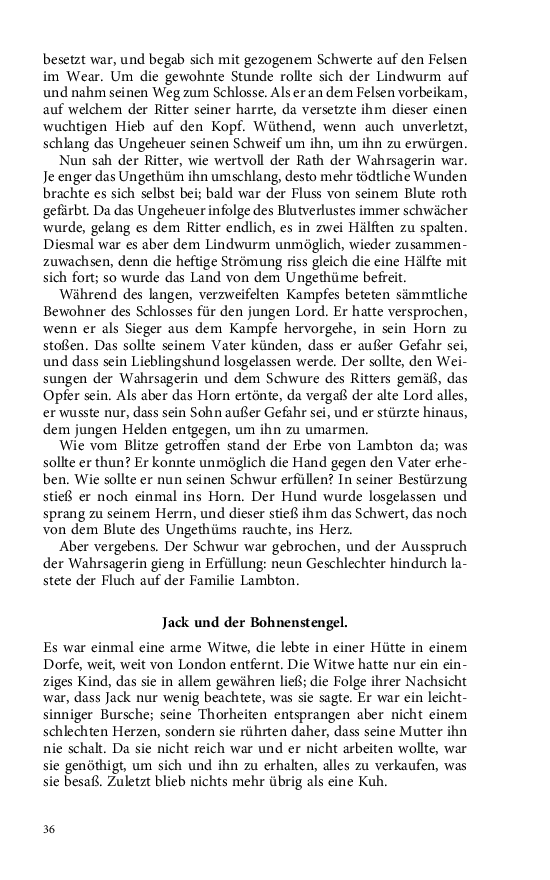 besetzt war, und begab sich mit gezogenem Schwerte auf den Felsen im Wear. Um die gewohnte Stunde rollte sich der Lindwurm auf und nahm seinen Weg zum Schlosse. Als er an dem Felsen vorbeikam, auf welchem der Ritter seiner harrte, da versetzte ihm dieser einen wuchtigen Hieb auf den Kopf. Wüthend, wenn auch unverletzt, schlang das Ungeheuer seinen Schweif um ihn, um ihn zu erwürgen.

Nun sah der Ritter, wie wertvoll der Rath der Wahrsagerin war. Je enger das Ungethüm ihn umschlang, desto mehr tödtliche Wunden brachte es sich selbst bei; bald war der Fluss von seinem Blute roth gefärbt. Da das Ungeheuer infolge des Blutverlustes immer schwächer wurde, gelang es dem Ritter endlich, es in zwei Hälften zu spalten. Diesmal war es aber dem Lindwurm unmöglich, wieder zusammenzuwachsen, denn die heftige Strömung riss gleich die eine Hälfte mit sich fort; so wurde das Land von dem Ungethüme befreit.

Während des langen, verzweifelten Kampfes beteten sämmtliche Bewohner des Schlosses für den jungen Lord. Er hatte versprochen, wenn er als Sieger aus dem Kampfe hervorgehe, in sein Horn zu stoßen. Das sollte seinem Vater künden, dass er außer Gefahr sei, und dass sein Lieblingshund losgelassen werde. Der sollte, den Weisungen der Wahrsagerin und dem Schwure des Ritters gemäß, das Opfer sein. Als aber das Horn ertönte, da vergaß der alte Lord alles, er wusste nur, dass sein Sohn außer Gefahr sei, und er stürzte hinaus, dem jungen Helden entgegen, um ihn zu umarmen.

Wie vom Blitze getroffen stand der Erbe von Lambton da; was sollte er thun? Er konnte unmöglich die Hand gegen den Vater erheben. Wie sollte er nun seinen Schwur erfüllen? In seiner Bestürzung stieß er noch einmal ins Horn. Der Hund wurde losgelassen und sprang zu seinem Herrn, und dieser stieß ihm das Schwert, das noch von dem Blute des Ungethüms rauchte, ins Herz.

Aber vergebens. Der Schwur war gebrochen, und der Ausspruch der Wahrsagerin gieng in Erfüllung: neun Geschlechter hindurch lastete der Fluch auf der Familie Lambton.

Jack und der Bohnenstengel.

Es war einmal eine arme Witwe, die lebte in einer Hütte in einem Dorfe, weit, weit von London entfernt. Die Witwe hatte nur ein einziges Kind, das sie in allem gewähren ließ; die Folge ihrer Nachsicht war, dass Jack nur wenig beachtete, was sie sagte. Er war ein leichtsinniger Bursche; seine Thorheiten entsprangen aber nicht einem schlechten Herzen, sondern sie rührten daher, dass seine Mutter ihn nie schalt. Da sie nicht reich war und er nicht arbeiten wollte, war sie genöthigt, um sich und ihn zu erhalten, alles zu verkaufen, was sie besaß. Zuletzt blieb nichts mehr übrig als eine Kuh.

36